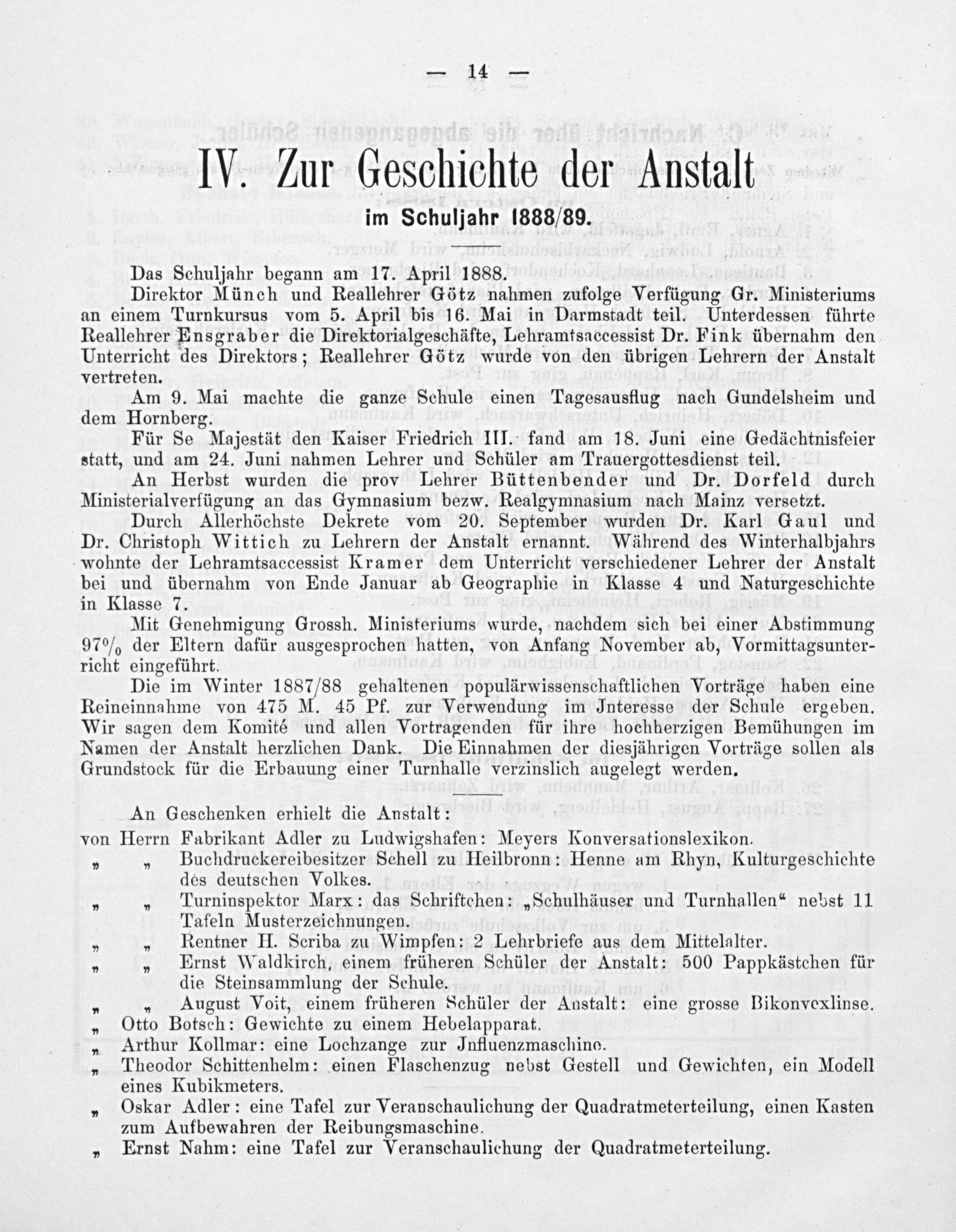 — 14 —

IV. Zur Geschichte der Anstalt
im Schuljahr 1888/89.

Das Schuljahr begann am 17. April 1888.

Direktor Münch und Reallehrer Götz nahmen zufolge Verfügung Gr. Ministeriums an einem Turnkursus vom 5. April bis 16. Mai in Darmstadt teil. Unterdessen führte Reallehrer Ensgraber die Direktorialgeschäfte, Lehramtsaccessist Dr. Fink übernahm den Unterricht des Direktors; Reallehrer Götz wurde von den übrigen Lehrern der Anstalt vertreten.

Am 9. Mai machte die ganze Schule einen Tagesausflug nach Gundelsheim und dem Hornberg.

Für Se Majestät den Kaiser Friedrich III. fand am 18. Juni eine Gedächtnisfeier statt, und am 24. Juni nahmen Lehrer und Schüler am Trauergottesdienst teil.

An Herbst wurden die prov Lehrer Büttenbender und Dr. Dorfeld durch Ministerialverfügung an das Gymnasium bezw. Realgymnasium nach Mainz versetzt.

Durch Allerhöchste Dekrete vom 20. September wurden Dr. Karl Gaul und Dr. Christoph Wittich zu Lehrern der Anstalt ernannt. Während des Winterhalbjahrs wohnte der Lehramtsaccessist Kramer dem Unterricht verschiedener Lehrer der Anstalt bei und übernahm von Ende Januar ab Geographie in Klasse 4 und Naturgeschichte in Klasse 7.

Mit Genehmigung Grossh. Ministeriums wurde, nachdem sich bei einer Abstimmung 97% der Eltern dafür ausgesprochen hatten, von Anfang November ab, Vormittagsunterricht eingeführt.

Die im Winter 1887/88 gehaltenen populärwissenschaftlichen Vorträge haben eine Reineinnahme von 475 M. 45 Pf. zur Verwendung im Jnteresse der Schule ergeben. Wir sagen dem Komité und allen Vortragenden für ihre hochherzigen Bemühungen im Namen der Anstalt herzlichen Dank. Die Einnahmen der diesjährigen Vorträge sollen als Grundstock für die Erbauung einer Turnhalle verzinslich augelegt werden.

An Geschenken erhielt die Anstalt:
von Herrn Fabrikant Adler zu Ludwigshafen: Meyers Konversationslexikon.
„ „ Buchdruckereibesitzer Schell zu Heilbronn: Henne am Rhyn, Kulturgeschichte des deutschen Volkes.
„ „ Turninspektor Marx: das Schriftchen: „Schulhäuser und Turnhallen“ nebst 11 Tafeln Musterzeichnungen.
„ „ Rentner H. Scriba zu Wimpfen: 2 Lehrbriefe aus dem Mittelalter.
„ „ Ernst Waldkirch, einem früheren Schüler der Anstalt: 500 Pappkästchen für die Steinsammlung der Schule.
„ „ August Voit, einem früheren Schüler der Anstalt: eine grosse Bikonvexlinse.
„ Otto Botsch: Gewichte zu einem Hebelapparat.
„ Arthur Kollmar: eine Lochzange zur Jnfluenzmaschine.
„ Theodor Schittenhelm: einen Flaschenzug nebst Gestell und Gewichten, ein Modell eines Kubikmeters.
„ Oskar Adler: eine Tafel zur Veranschaulichung der Quadratmeterteilung, einen Kasten zum Aufbewahren der Reibungsmaschine.
„ Ernst Nahm: eine Tafel zur Veranschaulichung der Quadratmeterteilung.